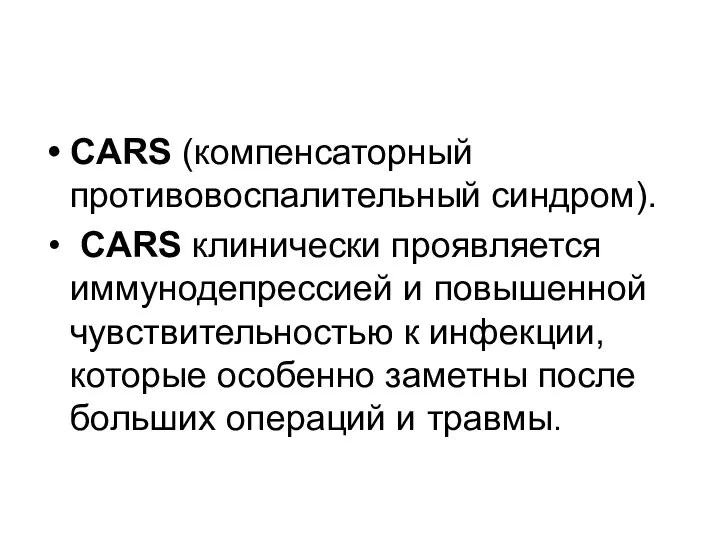 • CARS (компенсаторный противовоспалительный синдром).

• CARS клинически проявляется иммунодепрессией и повышенной чувствительностью к инфекции, которые особенно заметны после больших операций и травмы.